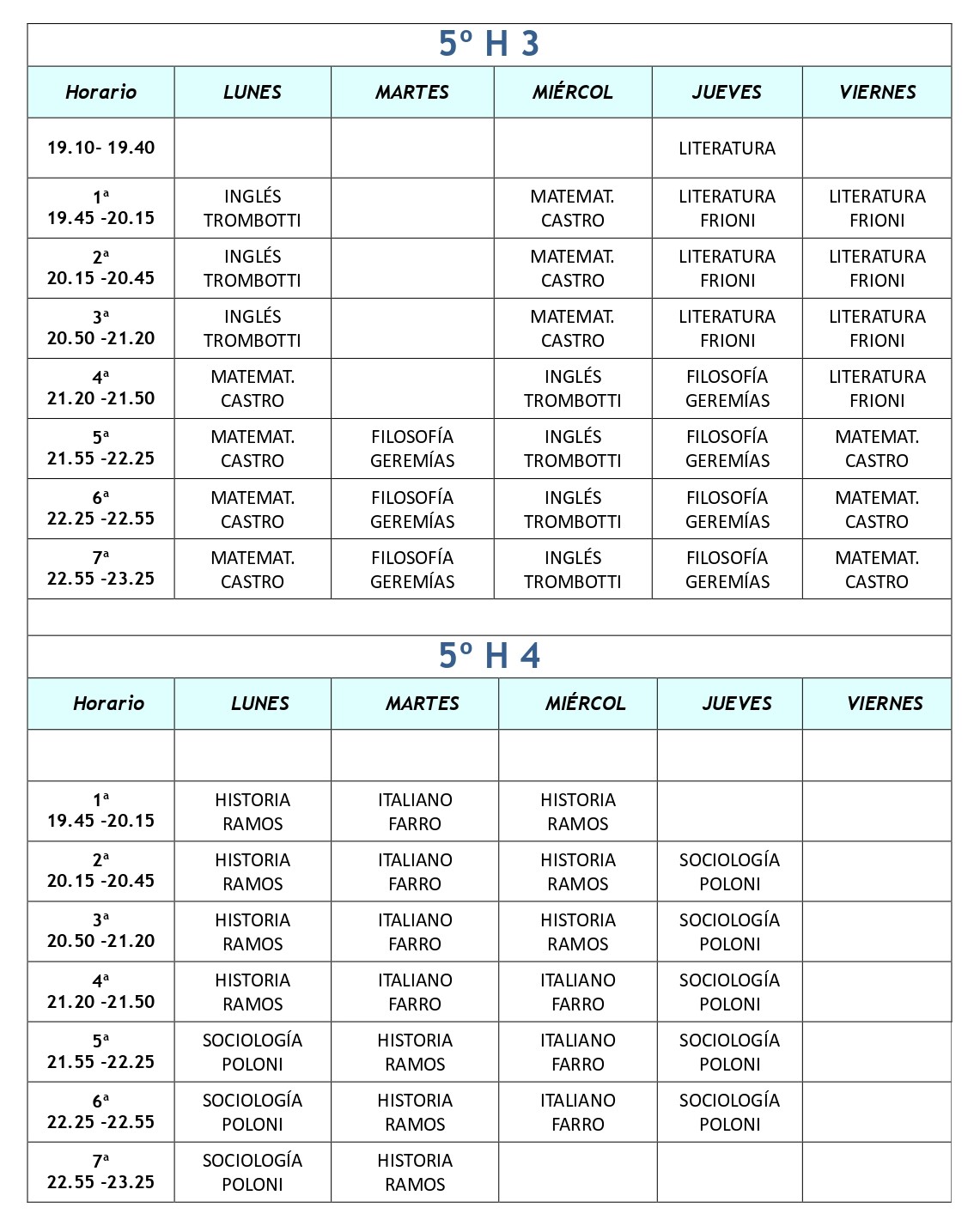 5º H 3

| Horario | LUNES | MARTES | MIÉRCOL | JUEVES | VIERNES |
|---|---|---|---|---|---|
| 19.10- 19.40 | | | | LITERATURA | |
| 1ª 19.45 -20.15 | INGLÉS TROMBOTTI | | MATEMAT. CASTRO | LITERATURA FRIONI | LITERATURA FRIONI |
| 2ª 20.15 -20.45 | INGLÉS TROMBOTTI | | MATEMAT. CASTRO | LITERATURA FRIONI | LITERATURA FRIONI |
| 3ª 20.50 -21.20 | INGLÉS TROMBOTTI | | MATEMAT. CASTRO | LITERATURA FRIONI | LITERATURA FRIONI |
| 4ª 21.20 -21.50 | MATEMAT. CASTRO | | INGLÉS TROMBOTTI | FILOSOFÍA GEREMÍAS | LITERATURA FRIONI |
| 5ª 21.55 -22.25 | MATEMAT. CASTRO | FILOSOFÍA GEREMÍAS | INGLÉS TROMBOTTI | FILOSOFÍA GEREMÍAS | MATEMAT. CASTRO |
| 6ª 22.25 -22.55 | MATEMAT. CASTRO | FILOSOFÍA GEREMÍAS | INGLÉS TROMBOTTI | FILOSOFÍA GEREMÍAS | MATEMAT. CASTRO |
| 7ª 22.55 -23.25 | MATEMAT. CASTRO | FILOSOFÍA GEREMÍAS | INGLÉS TROMBOTTI | FILOSOFÍA GEREMÍAS | MATEMAT. CASTRO |

5º H 4

| Horario | LUNES | MARTES | MIÉRCOL | JUEVES | VIERNES |
|---|---|---|---|---|---|
| | | | | | |
| 1ª 19.45 -20.15 | HISTORIA RAMOS | ITALIANO FARRO | HISTORIA RAMOS | | |
| 2ª 20.15 -20.45 | HISTORIA RAMOS | ITALIANO FARRO | HISTORIA RAMOS | SOCIOLOGÍA POLONI | |
| 3ª 20.50 -21.20 | HISTORIA RAMOS | ITALIANO FARRO | HISTORIA RAMOS | SOCIOLOGÍA POLONI | |
| 4ª 21.20 -21.50 | HISTORIA RAMOS | ITALIANO FARRO | ITALIANO FARRO | SOCIOLOGÍA POLONI | |
| 5ª 21.55 -22.25 | SOCIOLOGÍA POLONI | HISTORIA RAMOS | ITALIANO FARRO | SOCIOLOGÍA POLONI | |
| 6ª 22.25 -22.55 | SOCIOLOGÍA POLONI | HISTORIA RAMOS | ITALIANO FARRO | SOCIOLOGÍA POLONI | |
| 7ª 22.55 -23.25 | SOCIOLOGÍA POLONI | HISTORIA RAMOS | | | |